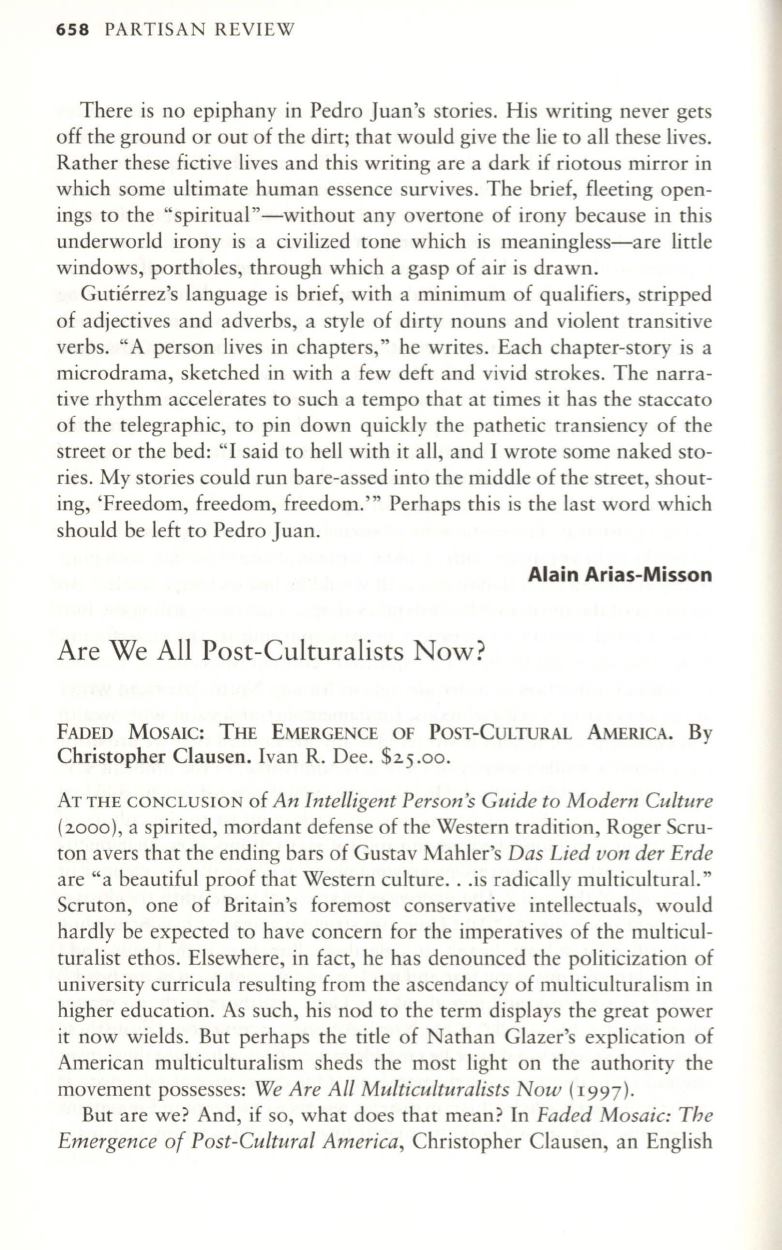 658 PARTISAN REVIEW

There is no epiphany in Pedro Juan's stories. His writing never gets off the ground or out of the dirt; that would give the lie to all these lives. Rather these fictive lives and this writing are a dark if riotous mirror in which some ultimate human essence survives. The brief, fleeting openings to the "spiritual"—without any overtone of irony because in this underworld irony is a civilized tone which is meaningless—are little windows, portholes, through which a gasp of air is drawn.

Gutiérrez's language is brief, with a minimum of qualifiers, stripped of adjectives and adverbs, a style of dirty nouns and violent transitive verbs. "A person lives in chapters," he writes. Each chapter-story is a microdrama, sketched in with a few deft and vivid strokes. The narrative rhythm accelerates to such a tempo that at times it has the staccato of the telegraphic, to pin down quickly the pathetic transiency of the street or the bed: "I said to hell with it all, and I wrote some naked stories. My stories could run bare-assed into the middle of the street, shouting, 'Freedom, freedom, freedom.'" Perhaps this is the last word which should be left to Pedro Juan.

Alain Arias-Misson

Are We All Post-Culturalists Now?

FADED MOSAIC: THE EMERGENCE OF POST-CULTURAL AMERICA. By Christopher Clausen. Ivan R. Dee. $25.00.

AT THE CONCLUSION of An Intelligent Person's Guide to Modern Culture (2000), a spirited, mordant defense of the Western tradition, Roger Scruton avers that the ending bars of Gustav Mahler's Das Lied von der Erde are "a beautiful proof that Western culture. . .is radically multicultural." Scruton, one of Britain's foremost conservative intellectuals, would hardly be expected to have concern for the imperatives of the multiculturalist ethos. Elsewhere, in fact, he has denounced the politicization of university curricula resulting from the ascendancy of multiculturalism in higher education. As such, his nod to the term displays the great power it now wields. But perhaps the title of Nathan Glazer's explication of American multiculturalism sheds the most light on the authority the movement possesses: We Are All Multiculturalists Now (1997).

But are we? And, if so, what does that mean? In Faded Mosaic: The Emergence of Post-Cultural America, Christopher Clausen, an English